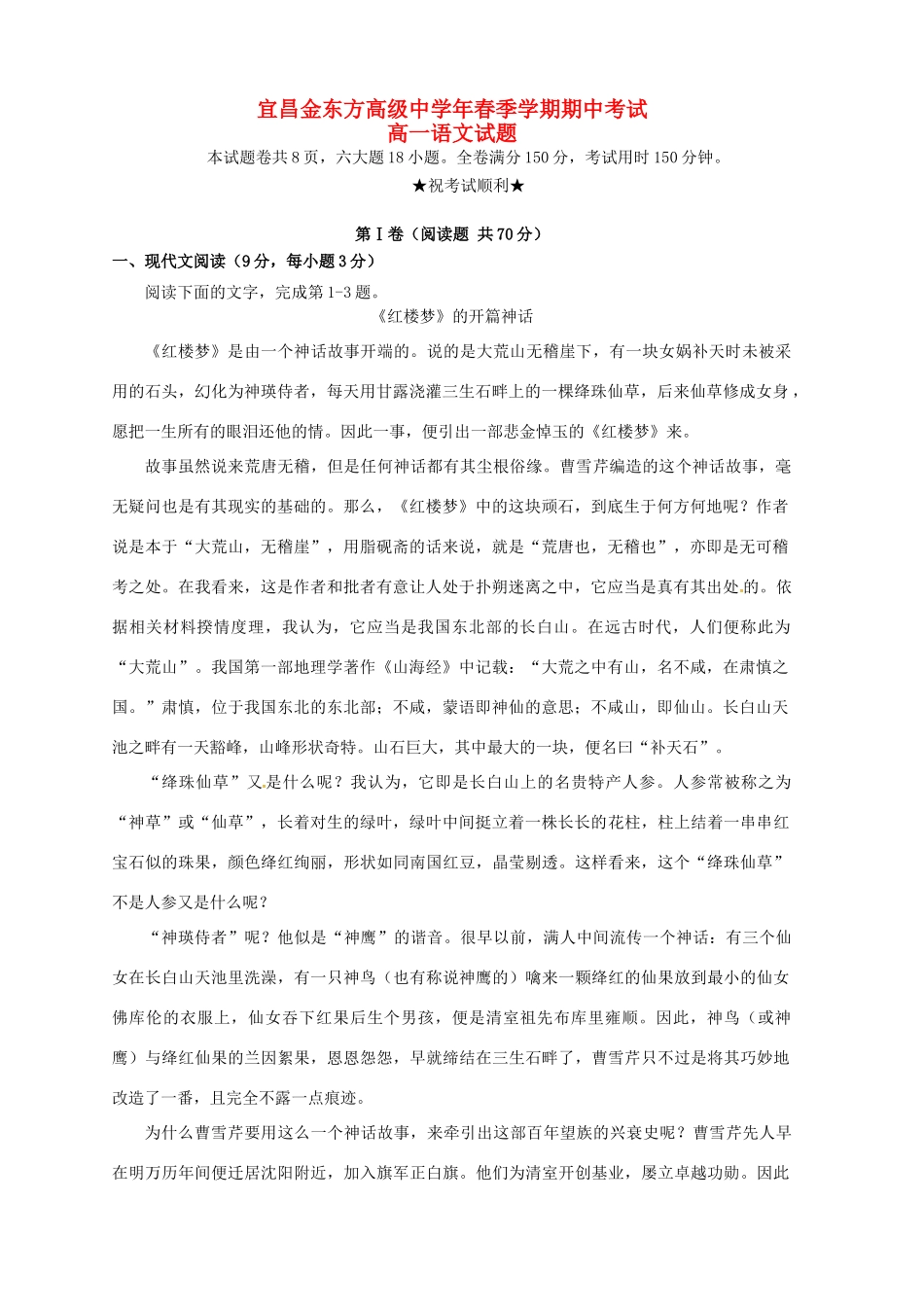 宜昌金东方高级中学年春季学期期中考试
高一语文试题

本试题卷共8页，六大题18小题。全卷满分150分，考试用时150分钟。

★祝考试顺利★

第Ⅰ卷（阅读题 共70分）

一、现代文阅读（9分，每小题3分）

阅读下面的文字，完成第1-3题。

《红楼梦》的开篇神话

《红楼梦》是由一个神话故事开端的。说的是大荒山无稽崖下，有一块女娲补天时未被采用的石头，幻化为神瑛侍者，每天用甘露浇灌三生石畔上的一棵绛珠仙草，后来仙草修成女身，愿把一生所有的眼泪还他的情。因此一事，便引出一部悲金悼玉的《红楼梦》来。

故事虽然说来荒唐无稽，但是任何神话都有其尘根俗缘。曹雪芹编造的这个神话故事，毫无疑问也是有其现实的基础的。那么，《红楼梦》中的这块顽石，到底生于何方何地呢？作者说是本于“大荒山，无稽崖”，用脂砚斋的话来说，就是“荒唐也，无稽也”，亦即是无可稽考之处。在我看来，这是作者和批者有意让人处于扑朔迷离之中，它应当是真有其出处的。依据相关材料揆情度理，我认为，它应当是我国东北部的长白山。在远古时代，人们便称此为“大荒山”。我国第一部地理学著作《山海经》中记载：“大荒之中有山，名不咸，在肃慎之国。”肃慎，位于我国东北的东北部；不咸，蒙语即神仙的意思；不咸山，即仙山。长白山天池之畔有一天豁峰，山峰形状奇特。山石巨大，其中最大的一块，便名曰“补天石”。

“绛珠仙草”又是什么呢？我认为，它即是长白山上的名贵特产人参。人参常被称之为“神草”或“仙草”，长着对生的绿叶，绿叶中间挺立着一株长长的花柱，柱上结着一串串红宝石似的珠果，颜色绛红绚丽，形状如同南国红豆，晶莹剔透。这样看来，这个“绛珠仙草”不是人参又是什么呢？

“神瑛侍者”呢？他似是“神鹰”的谐音。很早以前，满人中间流传一个神话：有三个仙女在长白山天池里洗澡，有一只神鸟（也有称说神鹰的）噙来一颗绛红的仙果放到最小的仙女佛库伦的衣服上，仙女吞下红果后生个男孩，便是清室祖先布库里雍顺。因此，神鸟（或神鹰）与绛红仙果的兰因絮果，恩恩怨怨，早就缔结在三生石畔了，曹雪芹只不过是将其巧妙地改造了一番，且完全不露一点痕迹。

为什么曹雪芹要用这么一个神话故事，来牵引出这部百年望族的兴衰史呢？曹雪芹先人早在明万历年间便迁居沈阳附近，加入旗军正白旗。他们为清室开创基业，屡立卓越功勋。因此